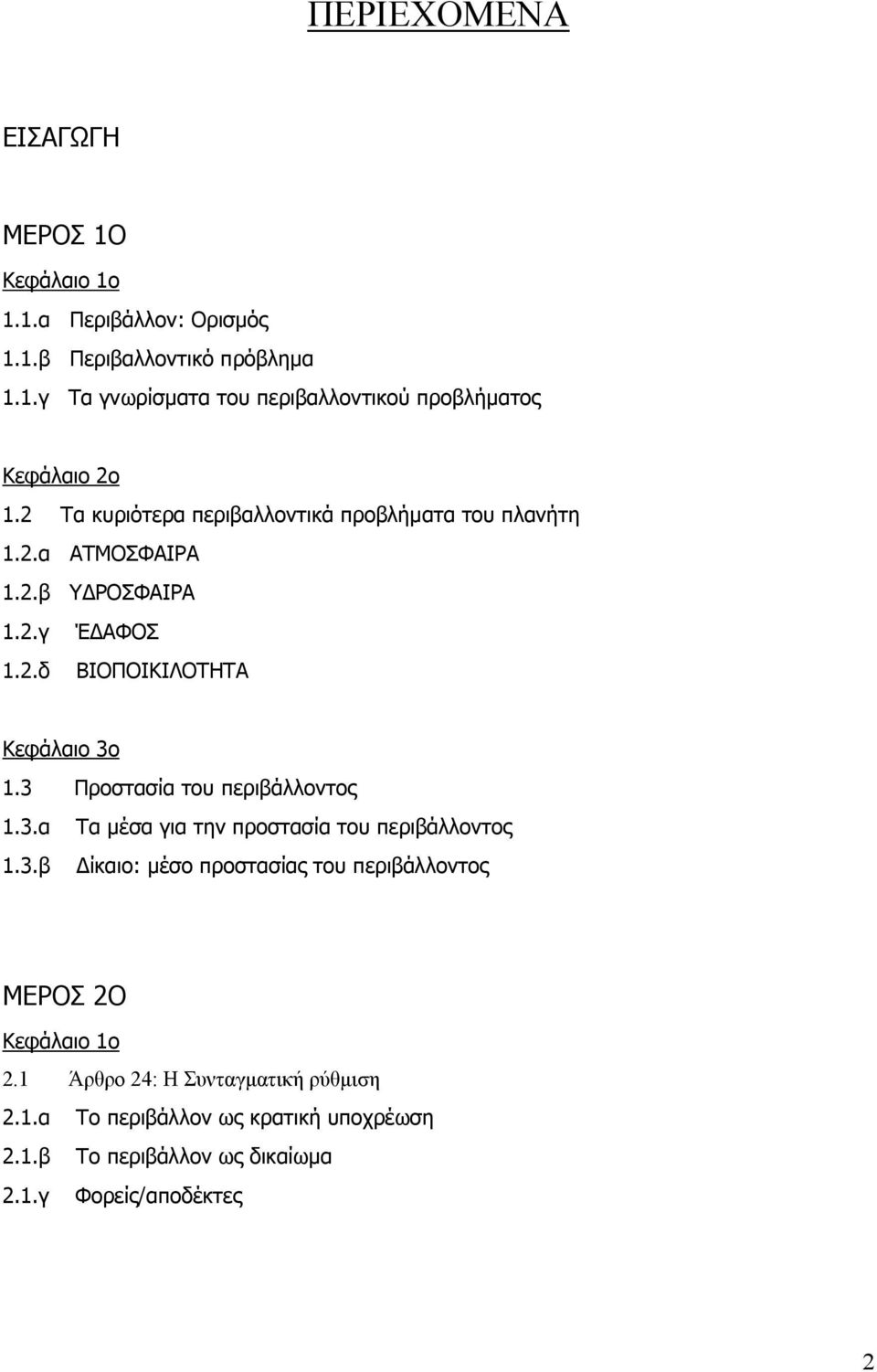 ΠΕΡΙΕΧΟΜΕΝΑ

ΕΙΣΑΓΩΓΗ

ΜΕΡΟΣ 1Ο

Κεφάλαιο 1ο

1.1.α Περιβάλλον: Ορισμός

1.1.β Περιβαλλοντικό πρόβλημα

1.1.γ Τα γνωρίσματα του περιβαλλοντικού προβλήματος

Κεφάλαιο 2ο

1.2 Τα κυριότερα περιβαλλοντικά προβλήματα του πλανήτη

1.2.α ΑΤΜΟΣΦΑΙΡΑ

1.2.β ΥΔΡΟΣΦΑΙΡΑ

1.2.γ ΈΔΑΦΟΣ

1.2.δ ΒΙΟΠΟΙΚΙΛΟΤΗΤΑ

Κεφάλαιο 3ο

1.3 Προστασία του περιβάλλοντος

1.3.α Τα μέσα για την προστασία του περιβάλλοντος

1.3.β Δίκαιο: μέσο προστασίας του περιβάλλοντος

ΜΕΡΟΣ 2Ο

Κεφάλαιο 1ο

2.1 Άρθρο 24: Η Συνταγματική ρύθμιση

2.1.α Το περιβάλλον ως κρατική υποχρέωση

2.1.β Το περιβάλλον ως δικαίωμα

2.1.γ Φορείς/αποδέκτες

2